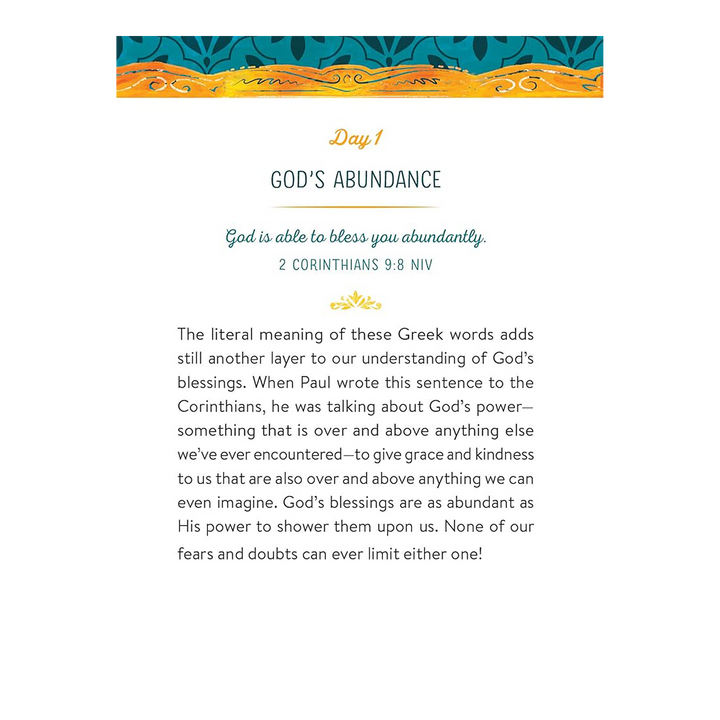 Day 1

GOD'S ABUNDANCE

God is able to bless you abundantly.
2 CORINTHIANS 9:8 NIV

The literal meaning of these Greek words adds still another layer to our understanding of God's blessings. When Paul wrote this sentence to the Corinthians, he was talking about God's power—something that is over and above anything else we've ever encountered—to give grace and kindness to us that are also over and above anything we can even imagine. God's blessings are as abundant as His power to shower them upon us. None of our fears and doubts can ever limit either one!